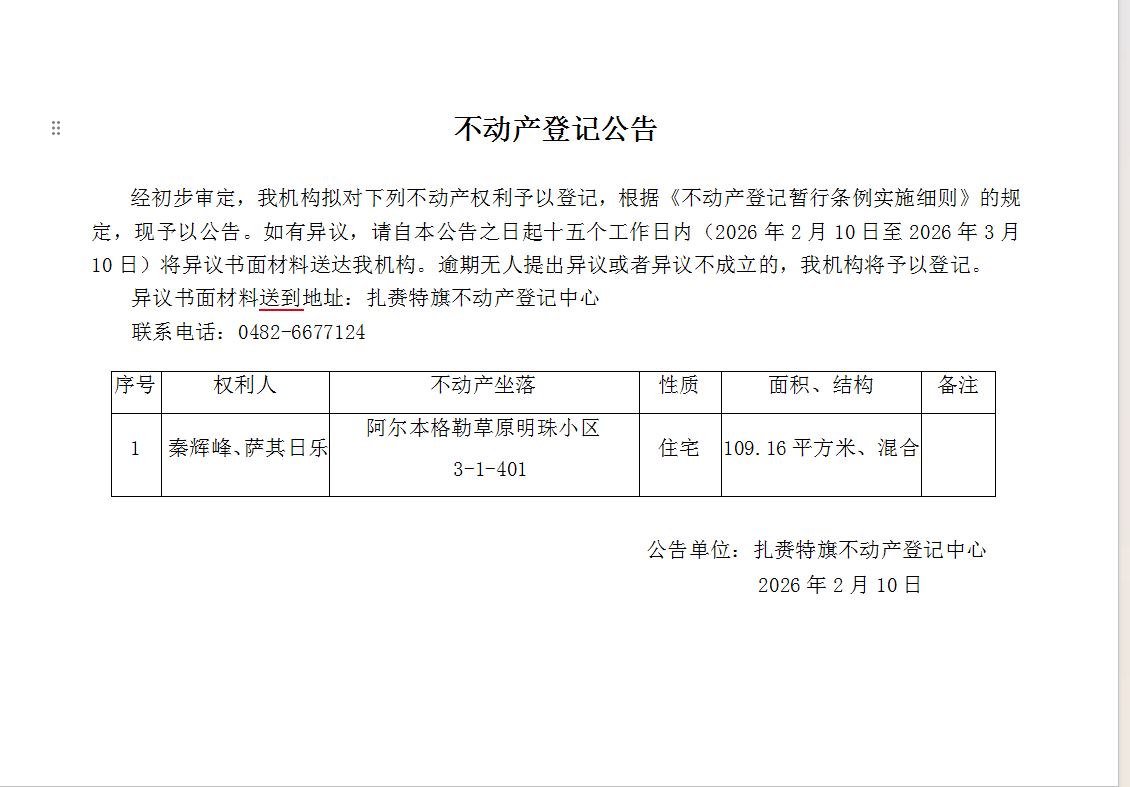 不动产登记公告

经初步审定，我机构拟对下列不动产权利予以登记，根据《不动产登记暂行条例实施细则》的规定，现予以公告。如有异议，请自本公告之日起十五个工作日内（2026 年 2 月 10 日至 2026 年 3 月 10 日）将异议书面材料送达我机构。逾期无人提出异议或者异议不成立的，我机构将予以登记。

异议书面材料送到地址：扎赉特旗不动产登记中心

联系电话：0482-6677124

| 序号 | 权利人 | 不动产坐落 | 性质 | 面积、结构 | 备注 |
|---|---|---|---|---|---|
| 1 | 秦辉峰、萨其日乐 | 阿尔本格勒草原明珠小区 3-1-401 | 住宅 | 109.16 平方米、混合 | |

公告单位：扎赉特旗不动产登记中心
2026 年 2 月 10 日